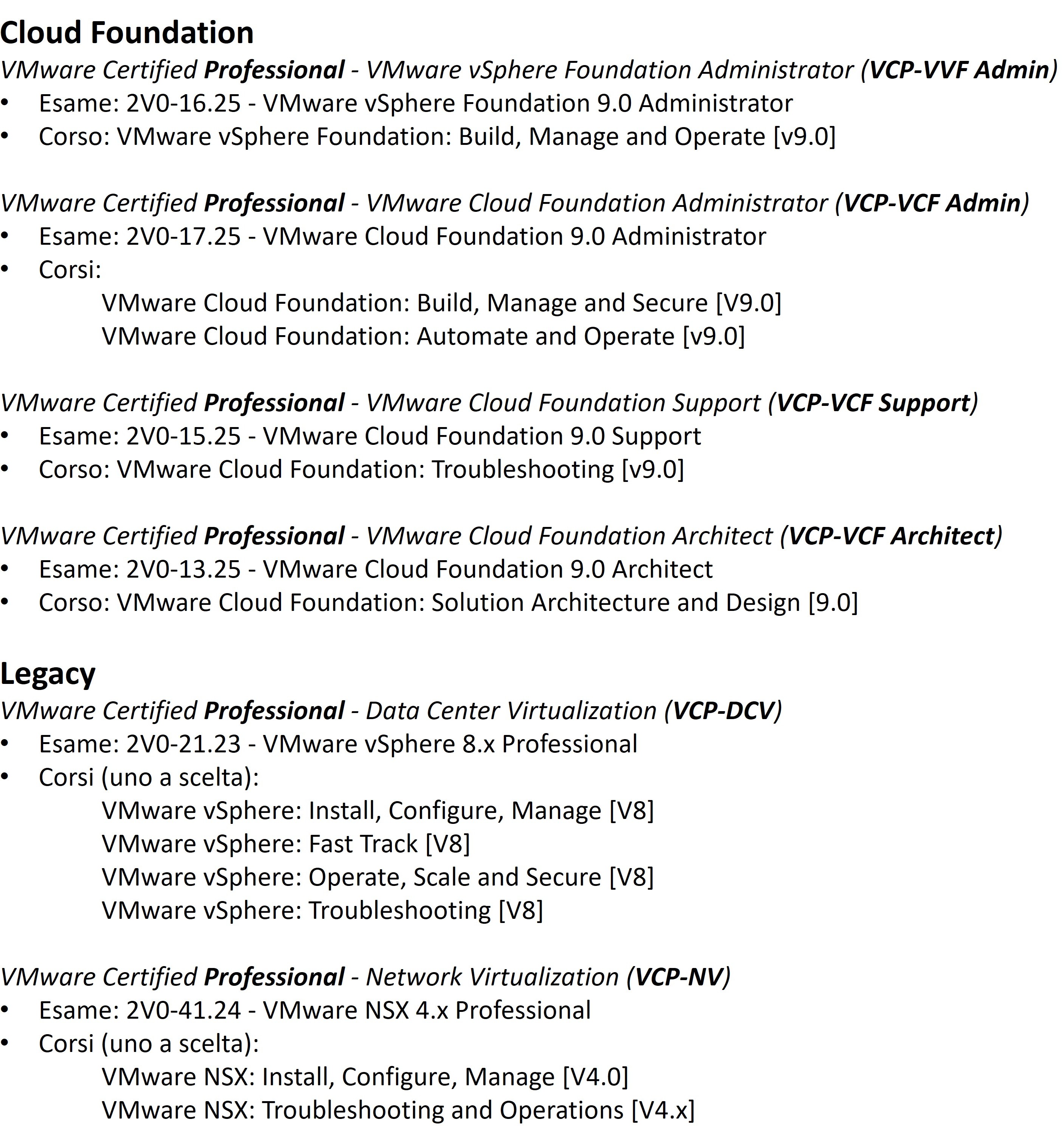 Cloud Foundation
VMware Certified Professional - VMware vSphere Foundation Administrator (VCP-VVF Admin)
• Esame: 2V0-16.25 - VMware vSphere Foundation 9.0 Administrator
• Corso: VMware vSphere Foundation: Build, Manage and Operate [v9.0]

VMware Certified Professional - VMware Cloud Foundation Administrator (VCP-VCF Admin)
• Esame: 2V0-17.25 - VMware Cloud Foundation 9.0 Administrator
• Corsi:
VMware Cloud Foundation: Build, Manage and Secure [V9.0]
VMware Cloud Foundation: Automate and Operate [v9.0]

VMware Certified Professional - VMware Cloud Foundation Support (VCP-VCF Support)
• Esame: 2V0-15.25 - VMware Cloud Foundation 9.0 Support
• Corso: VMware Cloud Foundation: Troubleshooting [v9.0]

VMware Certified Professional - VMware Cloud Foundation Architect (VCP-VCF Architect)
• Esame: 2V0-13.25 - VMware Cloud Foundation 9.0 Architect
• Corso: VMware Cloud Foundation: Solution Architecture and Design [9.0]

Legacy
VMware Certified Professional - Data Center Virtualization (VCP-DCV)
• Esame: 2V0-21.23 - VMware vSphere 8.x Professional
• Corsi (uno a scelta):
VMware vSphere: Install, Configure, Manage [V8]
VMware vSphere: Fast Track [V8]
VMware vSphere: Operate, Scale and Secure [V8]
VMware vSphere: Troubleshooting [V8]

VMware Certified Professional - Network Virtualization (VCP-NV)
• Esame: 2V0-41.24 - VMware NSX 4.x Professional
• Corsi (uno a scelta):
VMware NSX: Install, Configure, Manage [V4.0]
VMware NSX: Troubleshooting and Operations [V4.x]